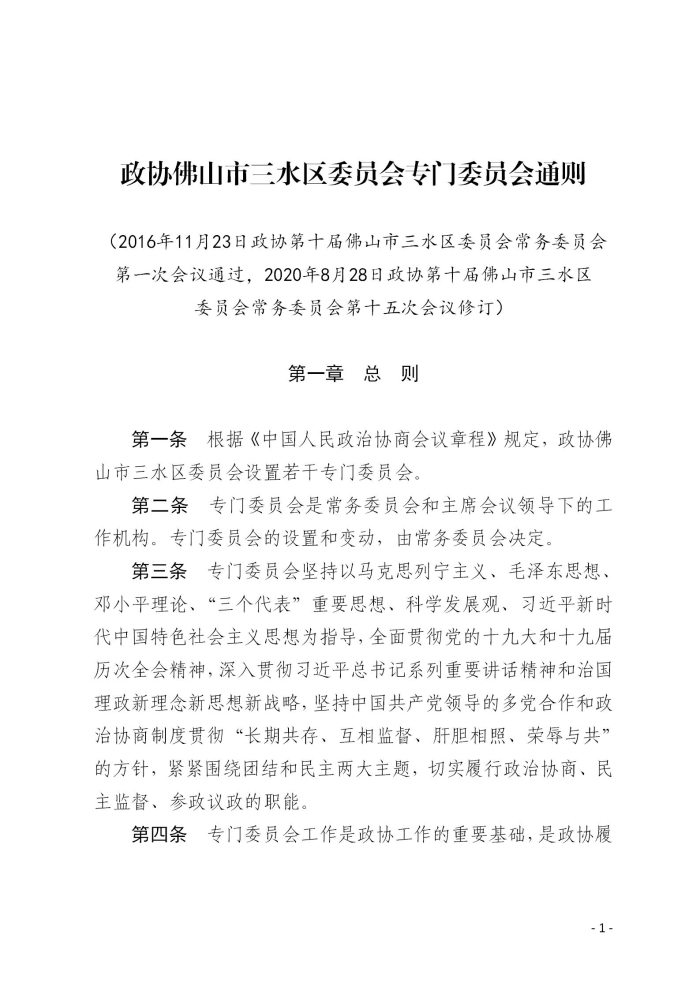 政协佛山市三水区委员会专门委员会通则

（2016年11月23日政协第十届佛山市三水区委员会常务委员会第一次会议通过，2020年8月28日政协第十届佛山市三水区委员会常务委员会第十五次会议修订）

第一章　总　则

第一条　根据《中国人民政治协商会议章程》规定，政协佛山市三水区委员会设置若干专门委员会。

第二条　专门委员会是常务委员会和主席会议领导下的工作机构。专门委员会的设置和变动，由常务委员会决定。

第三条　专门委员会坚持以马克思列宁主义、毛泽东思想、邓小平理论、“三个代表”重要思想、科学发展观、习近平新时代中国特色社会主义思想为指导，全面贯彻党的十九大和十九届历次全会精神，深入贯彻习近平总书记系列重要讲话精神和治国理政新理念新思想新战略，坚持中国共产党领导的多党合作和政治协商制度贯彻“长期共存、互相监督、肝胆相照、荣辱与共”的方针，紧紧围绕团结和民主两大主题，切实履行政治协商、民主监督、参政议政的职能。

第四条　专门委员会工作是政协工作的重要基础，是政协履

- 1 -